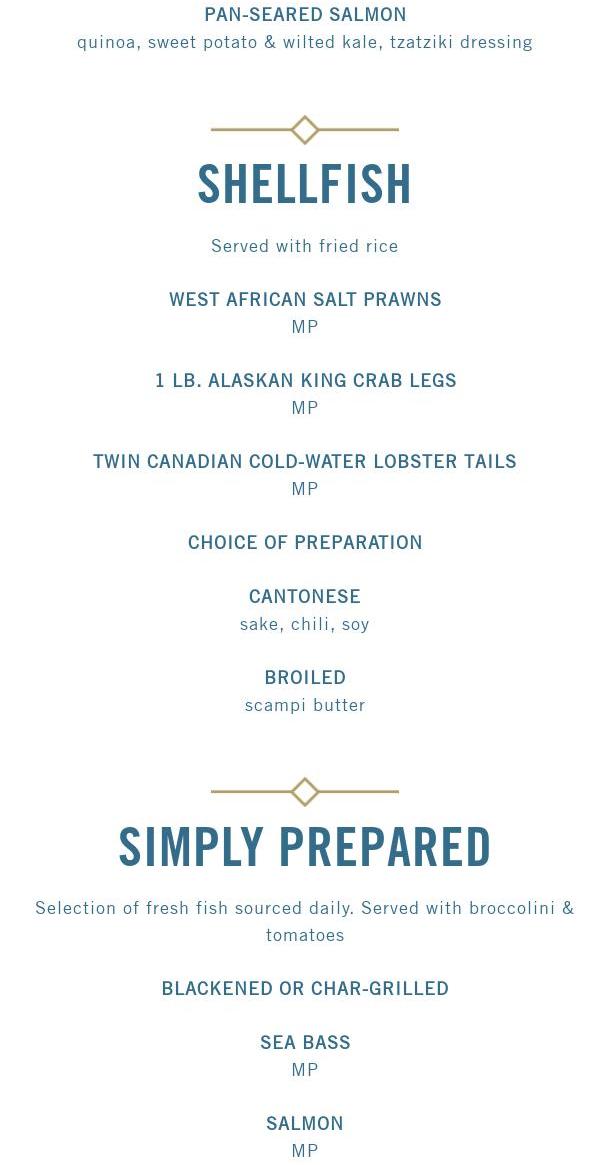 PAN-SEARED SALMON
quinoa, sweet potato & wilted kale, tzatziki dressing

SHELLFISH

Served with fried rice

WEST AFRICAN SALT PRAWNS
MP

1 LB. ALASKAN KING CRAB LEGS
MP

TWIN CANADIAN COLD-WATER LOBSTER TAILS
MP

CHOICE OF PREPARATION

CANTONESE
sake, chili, soy

BROILED
scampi butter

SIMPLY PREPARED

Selection of fresh fish sourced daily. Served with broccolini & tomatoes

BLACKENED OR CHAR-GRILLED

SEA BASS
MP

SALMON
MP